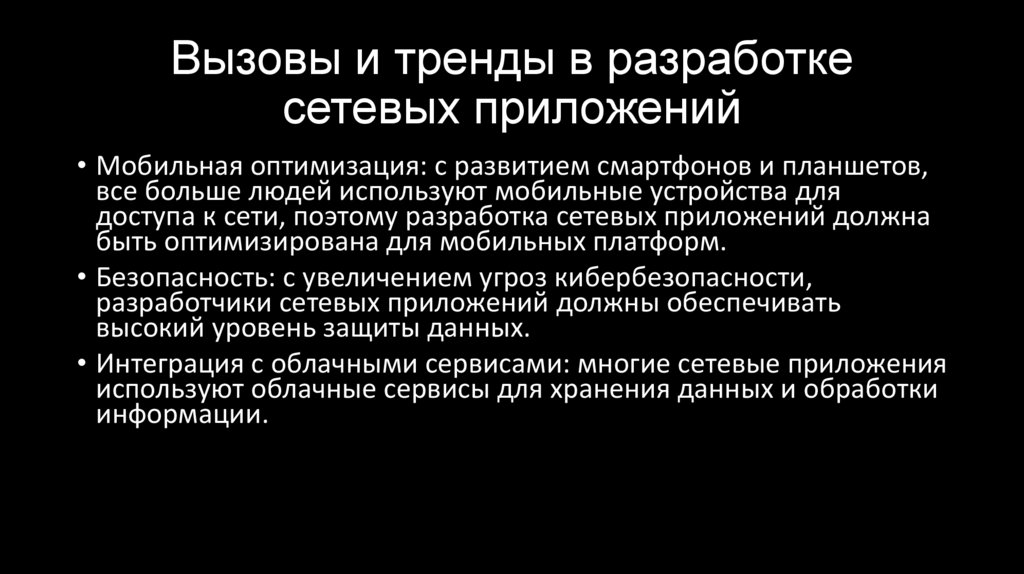 Вызовы и тренды в разработке сетевых приложений

• Мобильная оптимизация: с развитием смартфонов и планшетов, все больше людей используют мобильные устройства для доступа к сети, поэтому разработка сетевых приложений должна быть оптимизирована для мобильных платформ.
• Безопасность: с увеличением угроз кибербезопасности, разработчики сетевых приложений должны обеспечивать высокий уровень защиты данных.
• Интеграция с облачными сервисами: многие сетевые приложения используют облачные сервисы для хранения данных и обработки информации.